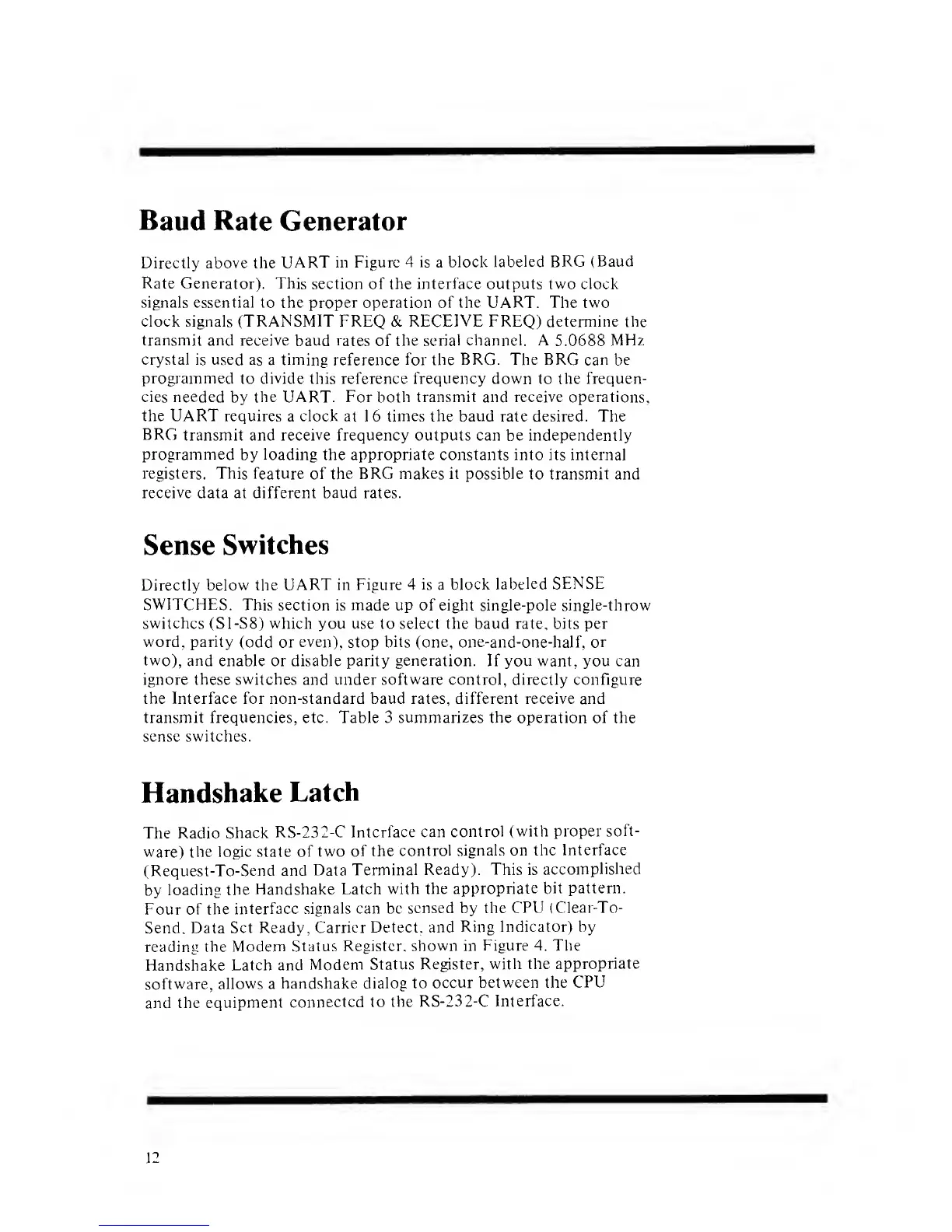 Baud Rate Generator

Directly above the UART in Figure 4 is a block labeled BRG (Baud Rate Generator). This section of the interface outputs two clock signals essential to the proper operation of the UART. The two clock signals (TRANSMIT FREQ & RECEIVE FREQ) determine the transmit and receive baud rates of the serial channel. A 5.0688 MHz crystal is used as a timing reference for the BRG. The BRG can be programmed to divide this reference frequency down to the frequencies needed by the UART. For both transmit and receive operations, the UART requires a clock at 16 times the baud rate desired. The BRG transmit and receive frequency outputs can be independently programmed by loading the appropriate constants into its internal registers. This feature of the BRG makes it possible to transmit and receive data at different baud rates.

Sense Switches

Directly below the UART in Figure 4 is a block labeled SENSE SWITCHES. This section is made up of eight single-pole single-throw switches (S1-S8) which you use to select the baud rate, bits per word, parity (odd or even), stop bits (one, one-and-one-half, or two), and enable or disable parity generation. If you want, you can ignore these switches and under software control, directly configure the Interface for non-standard baud rates, different receive and transmit frequencies, etc. Table 3 summarizes the operation of the sense switches.

Handshake Latch

The Radio Shack RS-232-C Interface can control (with proper software) the logic state of two of the control signals on the Interface (Request-To-Send and Data Terminal Ready). This is accomplished by loading the Handshake Latch with the appropriate bit pattern. Four of the interface signals can be sensed by the CPU (Clear-To-Send, Data Set Ready, Carrier Detect, and Ring Indicator) by reading the Modem Status Register, shown in Figure 4. The Handshake Latch and Modem Status Register, with the appropriate software, allows a handshake dialog to occur between the CPU and the equipment connected to the RS-232-C Interface.

12